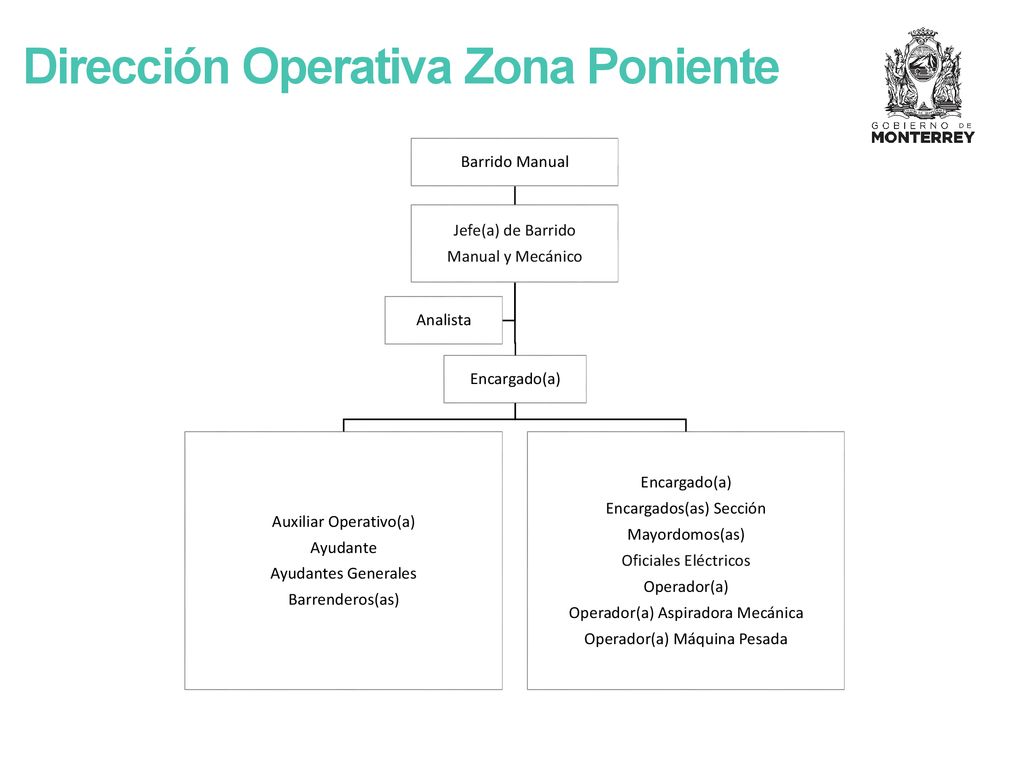 Dirección Operativa Zona Poniente

GOBIERNO DE MONTERREY

Barrido Manual

Jefe(a) de Barrido Manual y Mecánico

Analista

Encargado(a)

Auxiliar Operativo(a)
Ayudante
Ayudantes Generales
Barrenderos(as)

Encargado(a)
Encargados(as) Sección
Mayordomos(as)
Oficiales Eléctricos
Operador(a)
Operador(a) Aspiradora Mecánica
Operador(a) Máquina Pesada